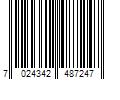 7 024342 487247